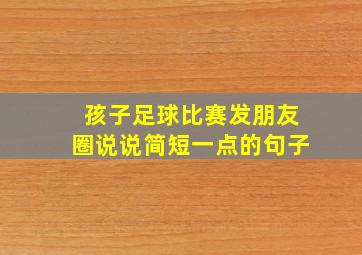 孩子足球比赛发朋友圈说说简短一点的句子